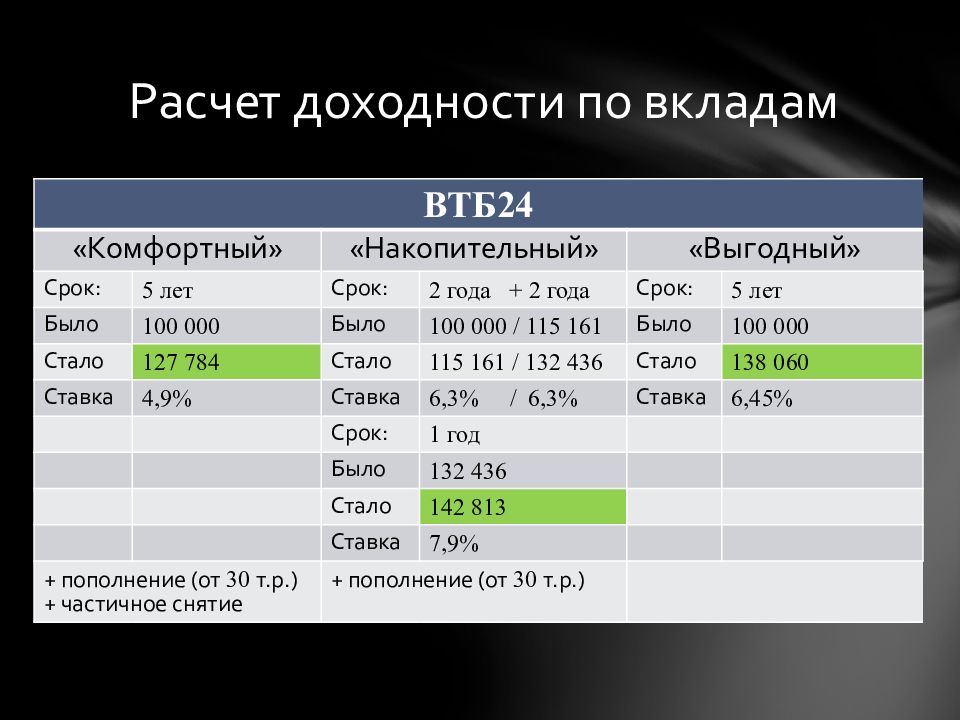 Расчет доходности по вкладам

| ВТБ24 | | | | | |
|---|---|---|---|---|---|
| «Комфортный» | | «Накопительный» | | «Выгодный» | |
| Срок: | 5 лет | Срок: | 2 года + 2 года | Срок: | 5 лет |
| Было | 100 000 | Было | 100 000 / 115 161 | Было | 100 000 |
| Стало | 127 784 | Стало | 115 161 / 132 436 | Стало | 138 060 |
| Ставка | 4,9% | Ставка | 6,3% / 6,3% | Ставка | 6,45% |
| | | Срок: | 1 год | | |
| | | Было | 132 436 | | |
| | | Стало | 142 813 | | |
| | | Ставка | 7,9% | | |
| + пополнение (от 30 т.р.) + частичное снятие | | + пополнение (от 30 т.р.) | | | |